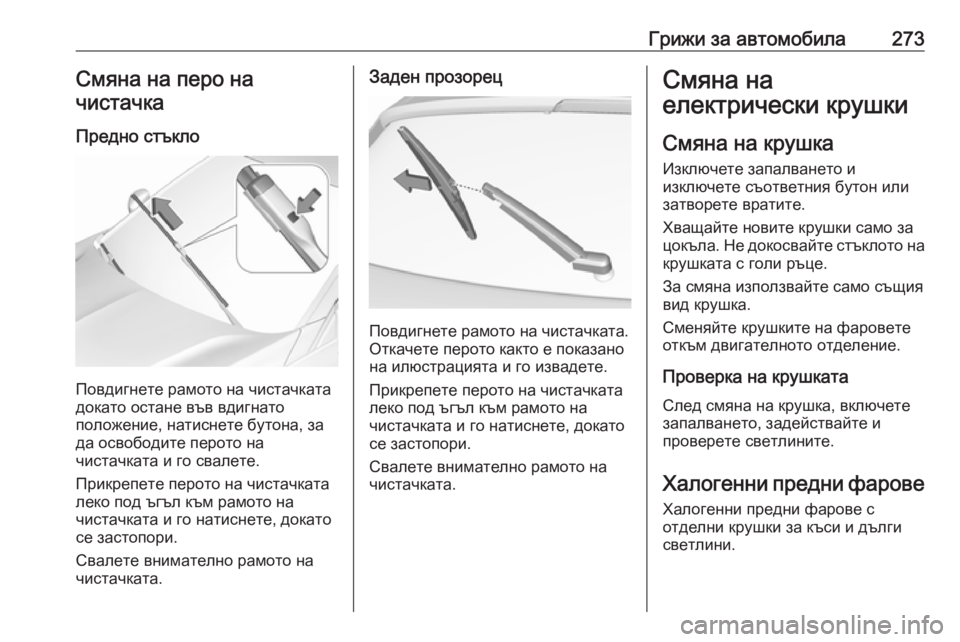 Грижи за автомобила 273

Смяна на перо на чистачка

Предно стъкло

Повдигнете рамото на чистачката докато остане във вдигнато положение, натиснете бутона, за да освободите перото на чистачката и го свалете.

Прикрепете перото на чистачката леко под ъгъл към рамото на чистачката и го натиснете, докато се застопори.

Свалете внимателно рамото на чистачката.

Заден прозорец

Повдигнете рамото на чистачката. Откачете перото както е показано на илюстрацията и го извадете.

Прикрепете перото на чистачката леко под ъгъл към рамото на чистачката и го натиснете, докато се застопори.

Свалете внимателно рамото на чистачката.

Смяна на електрически крушки

Смяна на крушка

Изключете запалването и изключете съответния бутон или затворете вратите.

Хващайте новите крушки само за цокъла. Не докосвайте стъклото на крушката с голи ръце.

За смяна използвайте само същия вид крушка.

Сменяйте крушките на фаровете откъм двигателното отделение.

Проверка на крушката

След смяна на крушка, включете запалването, задействайте и проверете светлините.

Халогенни предни фарове

Халогенни предни фарове с отделни крушки за къси и дълги светлини.

carmanualsonline.info